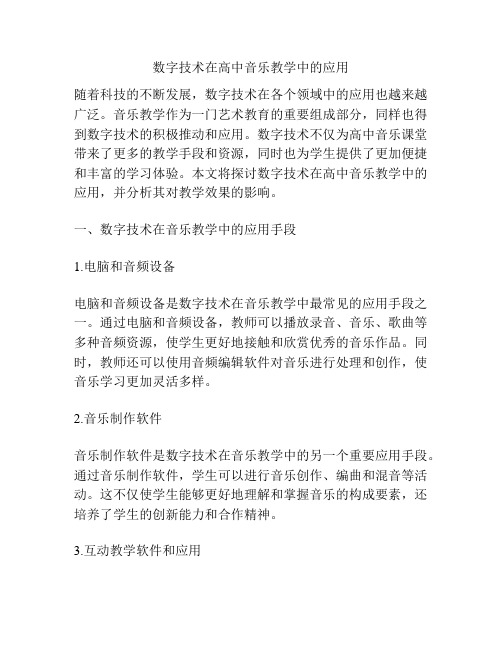 数字技术在高中音乐教学中的应用

随着科技的不断发展，数字技术在各个领域中的应用也越来越广泛。音乐教学作为一门艺术教育的重要组成部分，同样也得到数字技术的积极推动和应用。数字技术不仅为高中音乐课堂带来了更多的教学手段和资源，同时也为学生提供了更加便捷和丰富的学习体验。本文将探讨数字技术在高中音乐教学中的应用，并分析其对教学效果的影响。

一、数字技术在音乐教学中的应用手段

1.电脑和音频设备

电脑和音频设备是数字技术在音乐教学中最常见的应用手段之一。通过电脑和音频设备，教师可以播放录音、音乐、歌曲等多种音频资源，使学生更好地接触和欣赏优秀的音乐作品。同时，教师还可以使用音频编辑软件对音乐进行处理和创作，使音乐学习更加灵活多样。

2.音乐制作软件

音乐制作软件是数字技术在音乐教学中的另一个重要应用手段。通过音乐制作软件，学生可以进行音乐创作、编曲和混音等活动。这不仅使学生能够更好地理解和掌握音乐的构成要素，还培养了学生的创新能力和合作精神。

3.互动教学软件和应用